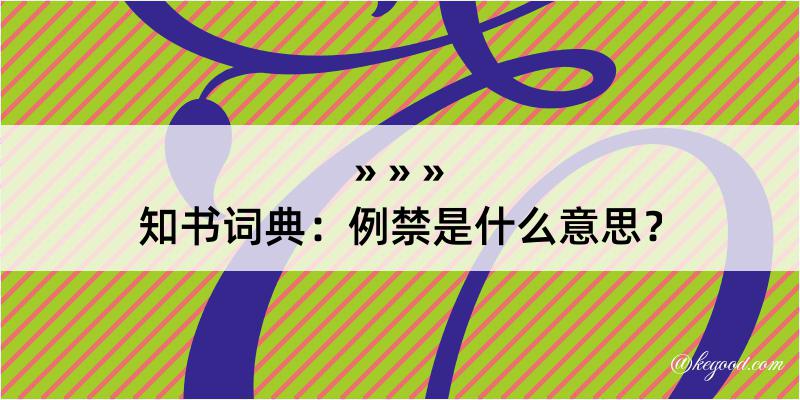 » » »

知书词典：例禁是什么意思？

@kegood.com